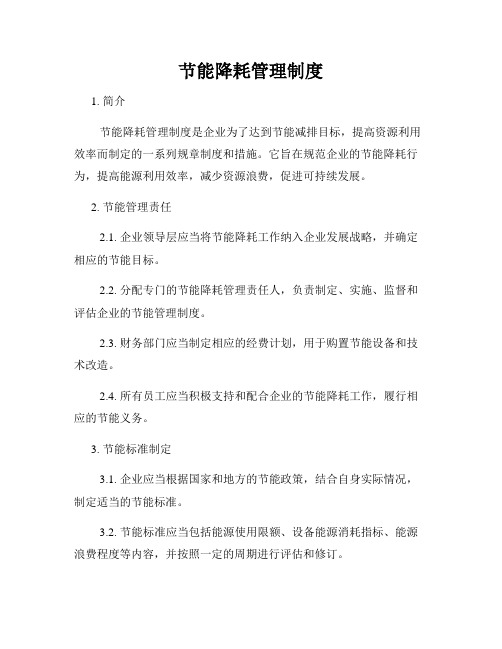 节能降耗管理制度

1. 简介

节能降耗管理制度是企业为了达到节能减排目标，提高资源利用效率而制定的一系列规章制度和措施。它旨在规范企业的节能降耗行为，提高能源利用效率，减少资源浪费，促进可持续发展。

2. 节能管理责任

2.1. 企业领导层应当将节能降耗工作纳入企业发展战略，并确定相应的节能目标。

2.2. 分配专门的节能降耗管理责任人，负责制定、实施、监督和评估企业的节能管理制度。

2.3. 财务部门应当制定相应的经费计划，用于购置节能设备和技术改造。

2.4. 所有员工应当积极支持和配合企业的节能降耗工作，履行相应的节能义务。

3. 节能标准制定

3.1. 企业应当根据国家和地方的节能政策，结合自身实际情况，制定适当的节能标准。

3.2. 节能标准应当包括能源使用限额、设备能源消耗指标、能源浪费程度等内容，并按照一定的周期进行评估和修订。